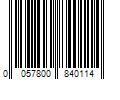 0 057800 840114